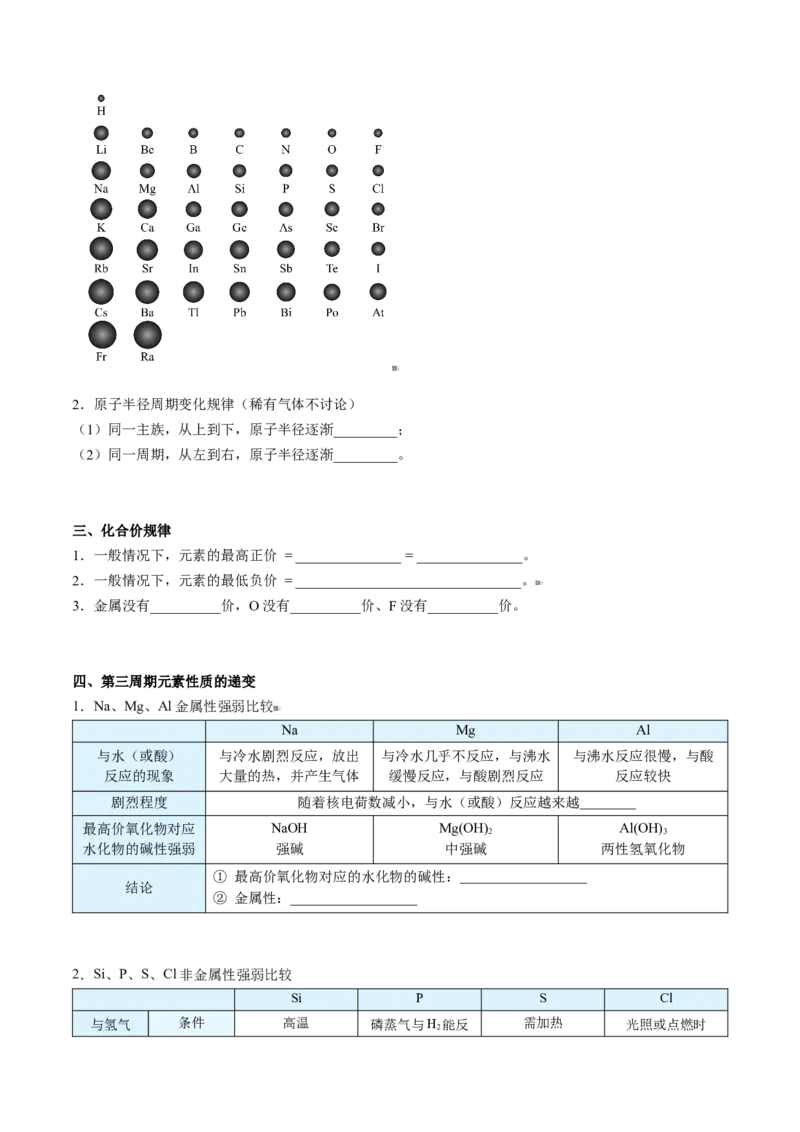 H
Li Be B C N O F
Na Mg Al Si P S Cl
K Ca Ga Ge As Se Br
Rb Sr In Sn Sb Te I
Cs Ba Tl Pb Bi Po At
Fr Ra

2．原子半径周期变化规律（稀有气体不讨论）
（1）同一主族，从上到下，原子半径逐渐____；
（2）同一周期，从左到右，原子半径逐渐____。

三、化合价规律
1．一般情况下，元素的最高正价 =____=____。
2．一般情况下，元素的最低负价 =____。
3．金属没有____价，O没有____价、F没有____价。

四、第三周期元素性质的递变
1．Na、Mg、Al金属性强弱比较

| | Na | Mg | Al |
|---|---|---|---|
| 与水（或酸）反应的现象 | 与冷水剧烈反应，放出大量的热，并产生气体 | 与冷水几乎不反应，与沸水缓慢反应，与酸剧烈反应 | 与沸水反应很慢，与酸反应较快 |
| 剧烈程度 | 随着核电荷数减小，与水（或酸）反应越来越____ | | |
| 最高价氧化物对应水化物的碱性强弱 | NaOH 强碱 | $Mg(OH)_2$ 中强碱 | $Al(OH)_3$ 两性氢氧化物 |
| 结论 | ① 最高价氧化物对应的水化物的碱性：____ ② 金属性：____ | | |

2．Si、P、S、Cl非金属性强弱比较

| | | Si | P | S | Cl |
|---|---|---|---|---|---|
| 与氢气 | 条件 | 高温 | 磷蒸气与$H_2$能反 | 需加热 | 光照或点燃时 |